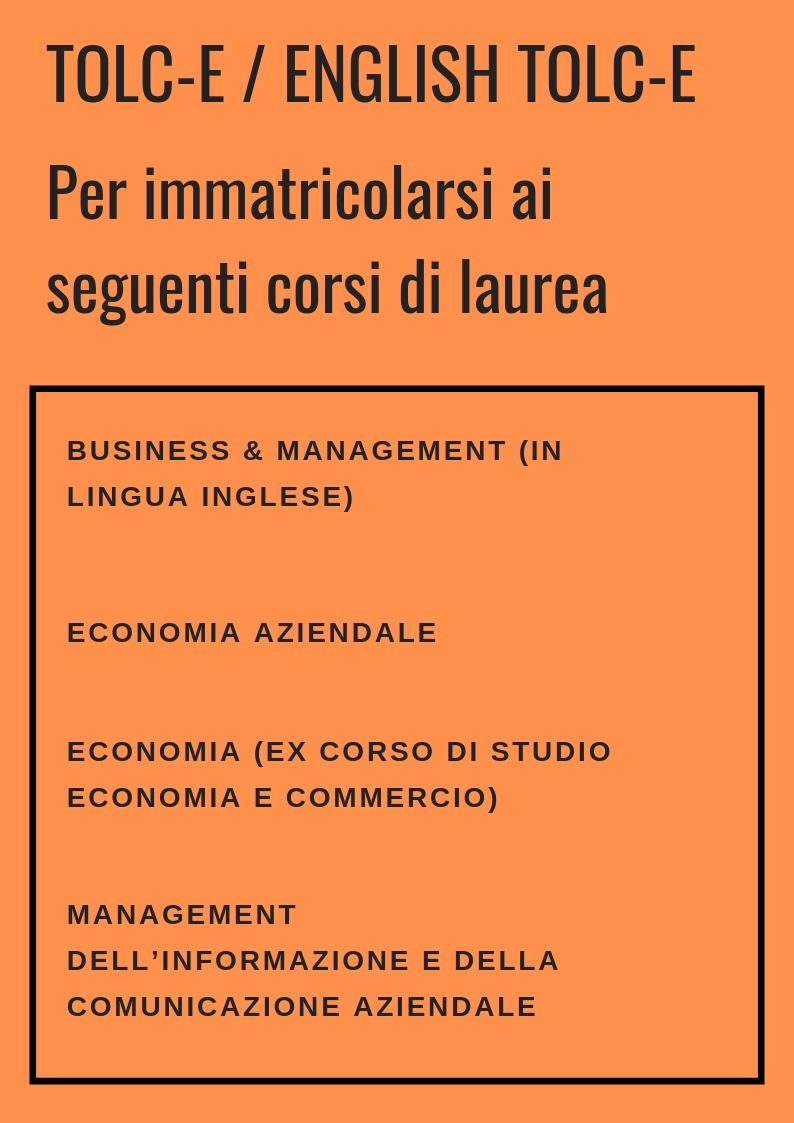 TOLC-E / ENGLISH TOLC-E

Per immatricolarsi ai seguenti corsi di laurea

BUSINESS & MANAGEMENT (IN LINGUA INGLESE)

ECONOMIA AZIENDALE

ECONOMIA (EX CORSO DI STUDIO ECONOMIA E COMMERCIO)

MANAGEMENT DELL'INFORMAZIONE E DELLA COMUNICAZIONE AZIENDALE